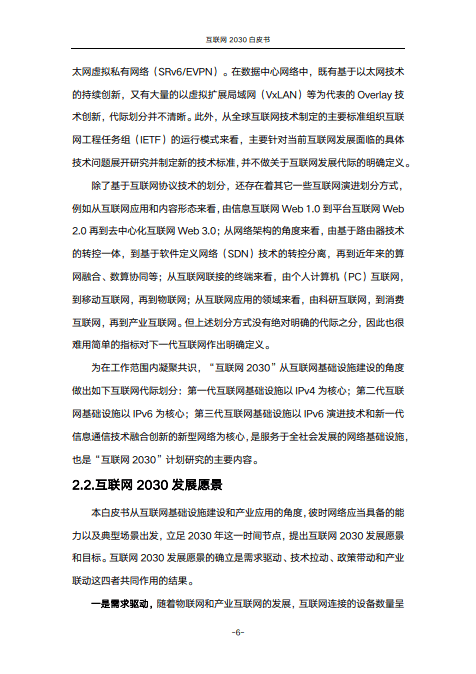 互联网 2030 白皮书

太网虚拟私有网络（SRv6/EVPN）。在数据中心网络中，既有基于以太网技术的持续创新，又有大量的以虚拟扩展局域网（VxLAN）等为代表的 Overlay 技术创新，代际划分并不清晰。此外，从全球互联网技术制定的主要标准组织互联网工程任务组（IETF）的运行模式来看，主要针对当前互联网发展面临的具体技术问题展开研究并制定新的技术标准，并不做关于互联网发展代际的明确定义。

除了基于互联网协议技术的划分，还存在着其它一些互联网演进划分方式，例如从互联网应用和内容形态来看，由信息互联网 Web 1.0 到平台互联网 Web 2.0 再到去中心化互联网 Web 3.0；从网络架构的角度来看，由基于路由器技术的转控一体，到基于软件定义网络（SDN）技术的转控分离，再到近年来的算网融合、数算协同等；从互联网联接的终端来看，由个人计算机（PC）互联网，到移动互联网，再到物联网；从互联网应用的领域来看，由科研互联网，到消费互联网，再到产业互联网。但上述划分方式没有绝对明确的代际之分，因此也很难用简单的指标对下一代互联网作出明确定义。

为在工作范围内凝聚共识，“互联网 2030”从互联网基础设施建设的角度做出如下互联网代际划分：第一代互联网基础设施以 IPv4 为核心；第二代互联网基础设施以 IPv6 为核心；第三代互联网基础设施以 IPv6 演进技术和新一代信息通信技术融合创新的新型网络为核心，是服务于全社会发展的网络基础设施，也是“互联网 2030”计划研究的主要内容。

2.2.互联网 2030 发展愿景

本白皮书从互联网基础设施建设和产业应用的角度，彼时网络应当具备的能力以及典型场景出发，立足 2030 年这一时间节点，提出互联网 2030 发展愿景和目标。互联网 2030 发展愿景的确立是需求驱动、技术拉动、政策带动和产业联动这四者共同作用的结果。

一是需求驱动，随着物联网和产业互联网的发展，互联网连接的设备数量呈

-6-